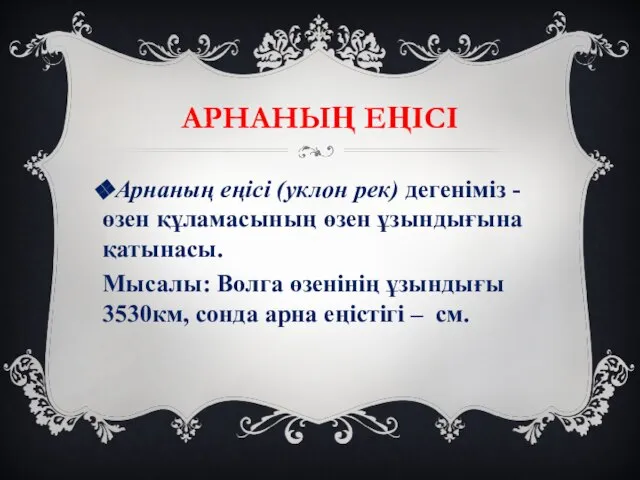 АРНАНЫҢ ЕҢІСІ

Арнаның еңісі (уклон рек) дегеніміз - өзен құламасының өзен ұзындығына қатынасы.

Мысалы: Волга өзенінің ұзындығы 3530км, сонда арна еңістігі – см.